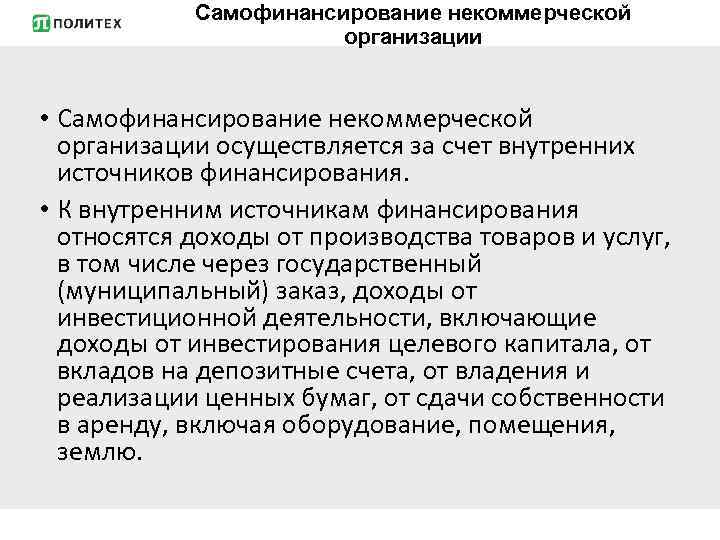 ПОЛИТЕХ

Самофинансирование некоммерческой организации

• Самофинансирование некоммерческой организации осуществляется за счет внутренних источников финансирования.

• К внутренним источникам финансирования относятся доходы от производства товаров и услуг, в том числе через государственный (муниципальный) заказ, доходы от инвестиционной деятельности, включающие доходы от инвестирования целевого капитала, от вкладов на депозитные счета, от владения и реализации ценных бумаг, от сдачи собственности в аренду, включая оборудование, помещения, землю.